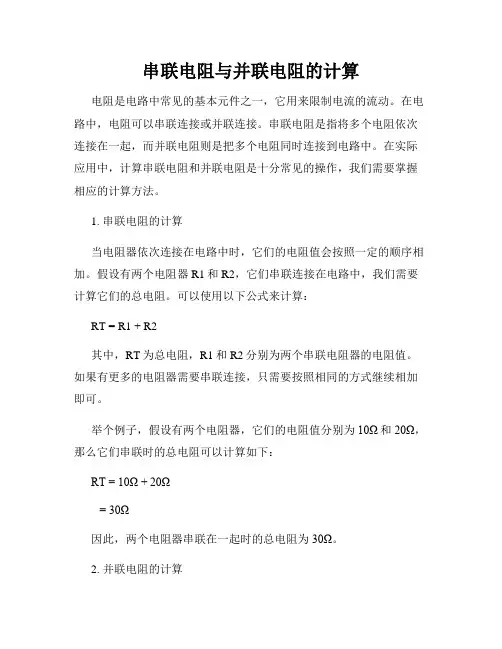 串联电阻与并联电阻的计算

电阻是电路中常见的基本元件之一，它用来限制电流的流动。在电路中，电阻可以串联连接或并联连接。串联电阻是指将多个电阻依次连接在一起，而并联电阻则是把多个电阻同时连接到电路中。在实际应用中，计算串联电阻和并联电阻是十分常见的操作，我们需要掌握相应的计算方法。

1. 串联电阻的计算

当电阻器依次连接在电路中时，它们的电阻值会按照一定的顺序相加。假设有两个电阻器 R1 和 R2，它们串联连接在电路中，我们需要计算它们的总电阻。可以使用以下公式来计算：

RT = R1 + R2

其中，RT 为总电阻，R1 和 R2 分别为两个串联电阻器的电阻值。如果有更多的电阻器需要串联连接，只需要按照相同的方式继续相加即可。

举个例子，假设有两个电阻器，它们的电阻值分别为 10Ω 和 20Ω，那么它们串联时的总电阻可以计算如下：

RT = 10Ω + 20Ω

= 30Ω

因此，两个电阻器串联在一起时的总电阻为 30Ω。

2. 并联电阻的计算